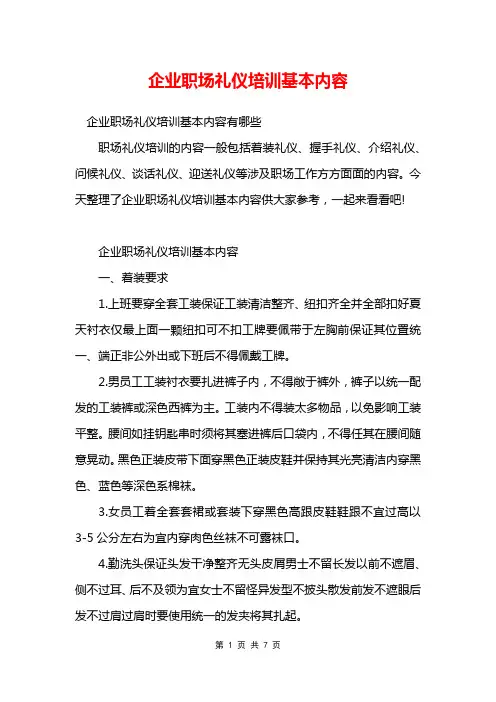 企业职场礼仪培训基本内容

企业职场礼仪培训基本内容有哪些

职场礼仪培训的内容一般包括着装礼仪、握手礼仪、介绍礼仪、问候礼仪、谈话礼仪、迎送礼仪等涉及职场工作方方面面的内容。今天整理了企业职场礼仪培训基本内容供大家参考，一起来看看吧!

企业职场礼仪培训基本内容

一、着装要求

1.上班要穿全套工装保证工装清洁整齐、纽扣齐全并全部扣好夏天衬衣仅最上面一颗纽扣可不扣工牌要佩带于左胸前保证其位置统一、端正非公外出或下班后不得佩戴工牌。

2.男员工工装衬衣要扎进裤子内，不得敞于裤外，裤子以统一配发的工装裤或深色西裤为主。工装内不得装太多物品，以免影响工装平整。腰间如挂钥匙串时须将其塞进裤后口袋内，不得任其在腰间随意晃动。黑色正装皮带下面穿黑色正装皮鞋并保持其光亮清洁内穿黑色、蓝色等深色系棉袜。

3.女员工着全套套裙或套装下穿黑色高跟皮鞋鞋跟不宜过高以3-5公分左右为宜内穿肉色丝袜不可露袜口。

4.勤洗头保证头发干净整齐无头皮屑男士不留长发以前不遮眉、侧不过耳、后不及领为宜女士不留怪异发型不披头散发前发不遮眼后发不过肩过肩时要使用统一的发夹将其扎起。

第 1 页 共 7 页